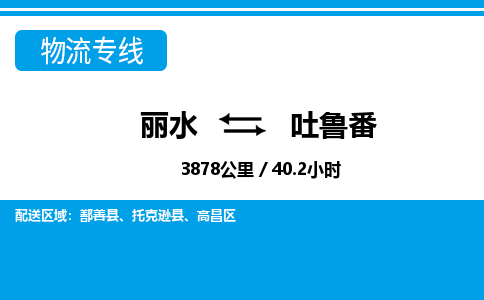 物流专线

丽水 吐鲁番

3878公里 / 40.2小时

配送区域：鄯善县、托克逊县、高昌区